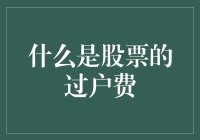 什么是股票的过户费